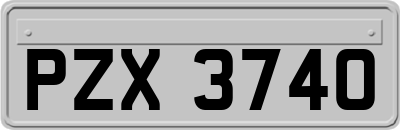 PZX 3740